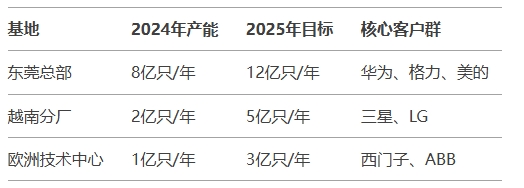 | 基地 | 2024年产能 | 2025年目标 | 核心客户群 |
|---|---|---|---|
| 东莞总部 | 8亿只/年 | 12亿只/年 | 华为、格力、美的 |
| 越南分厂 | 2亿只/年 | 5亿只/年 | 三星、LG |
| 欧洲技术中心 | 1亿只/年 | 3亿只/年 | 西门子、ABB |